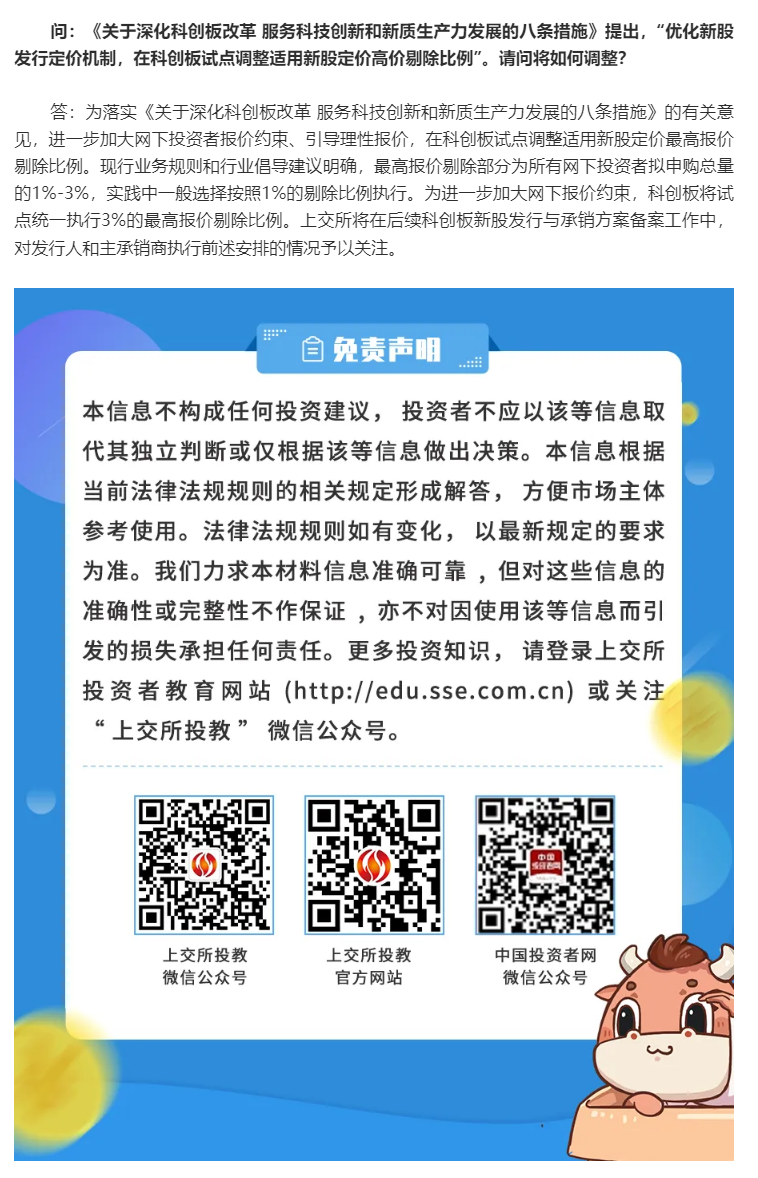 问：《关于深化科创板改革 服务科技创新和新质生产力发展的八条措施》提出，“优化新股发行定价机制，在科创板试点调整适用新股定价高价剔除比例”。请问将如何调整？

答：为落实《关于深化科创板改革 服务科技创新和新质生产力发展的八条措施》的有关意见，进一步加大网下投资者报价约束、引导理性报价，在科创板试点调整适用新股定价最高报价剔除比例。现行业务规则和行业倡导建议明确，最高报价剔除部分为所有网下投资者拟申购总量的1%-3%，实践中一般选择按照1%的剔除比例执行。为进一步加大网下报价约束，科创板将试点统一执行3%的最高报价剔除比例。上交所将在后续科创板新股发行与承销方案备案工作中，对发行人和主承销商执行前述安排的情况予以关注。

免责声明

本信息不构成任何投资建议，投资者不应以该等信息取代其独立判断或仅根据该等信息做出决策。本信息根据当前法律法规规则的相关规定形成解答，方便市场主体参考使用。法律法规规则如有变化，以最新规定的要求为准。我们力求本材料信息准确可靠，但对这些信息的准确性或完整性不作保证，亦不对因使用该等信息而引发的损失承担任何责任。更多投资知识，请登录上交所投资者教育网站（http://edu.sse.com.cn）或关注“上交所投教”微信公众号。

上交所投教
微信公众号

上交所投教
官方网站

中国投资者网
微信公众号